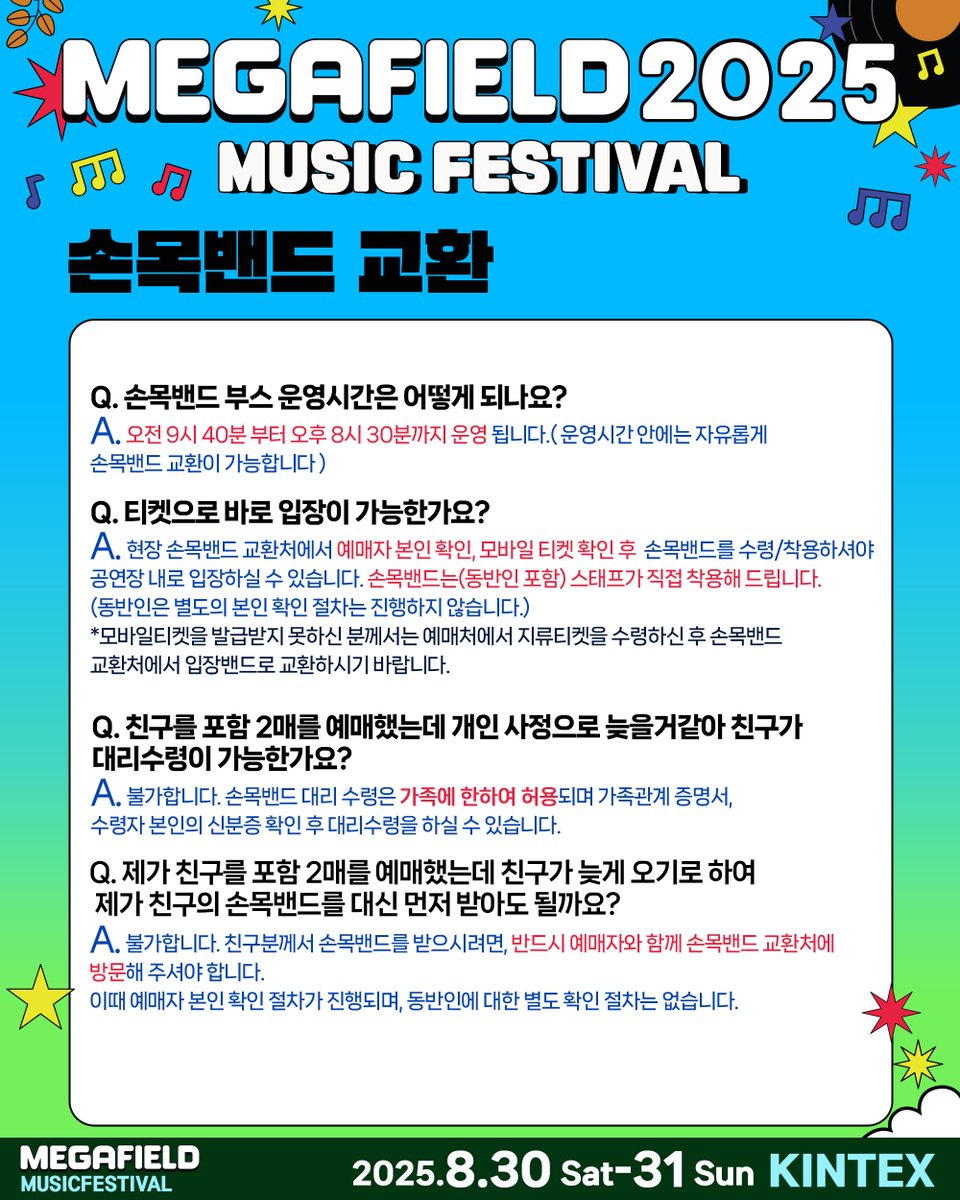 MEGAFIELD 2025
MUSIC FESTIVAL

손목밴드 교환

Q. 손목밴드 부스 운영시간은 어떻게 되나요?
A. 오전 9시 40분 부터 오후 8시 30분까지 운영 됩니다.( 운영시간 안에는 자유롭게 손목밴드 교환이 가능합니다 )

Q. 티켓으로 바로 입장이 가능한가요?
A. 현장 손목밴드 교환처에서 예매자 본인 확인, 모바일 티켓 확인 후 손목밴드를 수령/착용하셔야 공연장 내로 입장하실 수 있습니다. 손목밴드는(동반인 포함) 스태프가 직접 착용해 드립니다. (동반인은 별도의 본인 확인 절차는 진행하지 않습니다.)
*모바일티켓을 발급받지 못하신 분께서는 예매처에서 지류티켓을 수령하신 후 손목밴드 교환처에서 입장밴드로 교환하시기 바랍니다.

Q. 친구를 포함 2매를 예매했는데 개인 사정으로 늦을거같아 친구가 대리수령이 가능한가요?
A. 불가합니다. 손목밴드 대리 수령은 가족에 한하여 허용되며 가족관계 증명서, 수령자 본인의 신분증 확인 후 대리수령을 하실 수 있습니다.

Q. 제가 친구를 포함 2매를 예매했는데 친구가 늦게 오기로 하여 제가 친구의 손목밴드를 대신 먼저 받아도 될까요?
A. 불가합니다. 친구분께서 손목밴드를 받으시려면, 반드시 예매자와 함께 손목밴드 교환처에 방문해 주셔야 합니다.
이때 예매자 본인 확인 절차가 진행되며, 동반인에 대한 별도 확인 절차는 없습니다.

MEGAFIELD
MUSICFESTIVAL
2025.8.30 Sat-31 Sun KINTEX